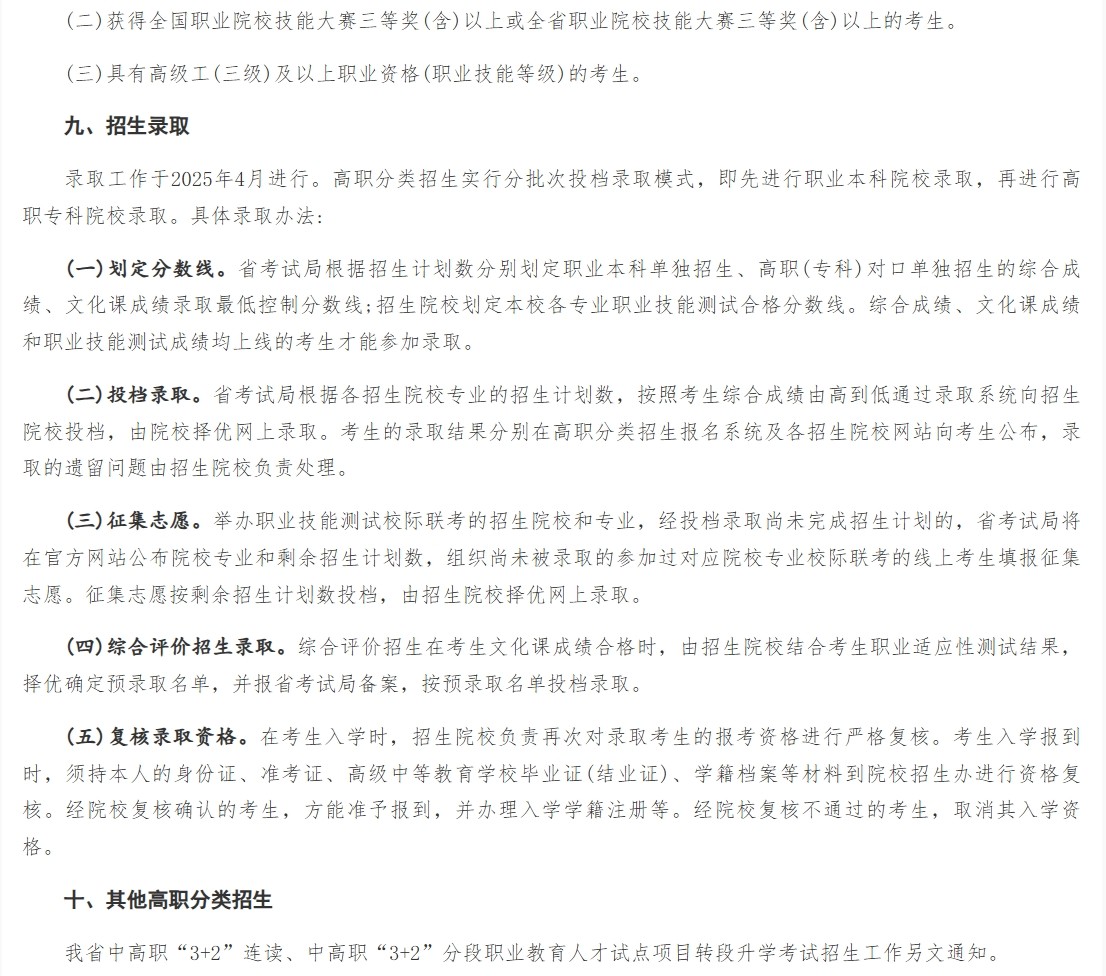 (二)获得全国职业院校技能大赛三等奖(含)以上或全省职业院校技能大赛三等奖(含)以上的考生。

(三)具有高级工(三级)及以上职业资格(职业技能等级)的考生。

九、招生录取

录取工作于2025年4月进行。高职分类招生实行分批次投档录取模式，即先进行职业本科院校录取，再进行高职专科院校录取。具体录取办法:

(一)划定分数线。省考试局根据招生计划数分别划定职业本科单独招生、高职(专科)对口单独招生的综合成绩、文化课成绩录取最低控制分数线;招生院校划定本校各专业职业技能测试合格分数线。综合成绩、文化课成绩和职业技能测试成绩均上线的考生才能参加录取。

(二)投档录取。省考试局根据各招生院校专业的招生计划数，按照考生综合成绩由高到低通过录取系统向招生院校投档，由院校择优网上录取。考生的录取结果分别在高职分类招生报名系统及各招生院校网站向考生公布，录取的遗留问题由招生院校负责处理。

(三)征集志愿。举办职业技能测试校际联考的招生院校和专业，经投档录取尚未完成招生计划的，省考试局将在官方网站公布院校专业和剩余招生计划数，组织尚未被录取的参加过对应院校专业校际联考的线上考生填报征集志愿。征集志愿按剩余招生计划数投档，由招生院校择优网上录取。

(四)综合评价招生录取。综合评价招生在考生文化课成绩合格时，由招生院校结合考生职业适应性测试结果，择优确定预录取名单，并报省考试局备案，按预录取名单投档录取。

(五)复核录取资格。在考生入学时，招生院校负责再次对录取考生的报考资格进行严格复核。考生入学报到时，须持本人的身份证、准考证、高级中等教育学校毕业证(结业证)、学籍档案等材料到院校招生办进行资格复核。经院校复核确认的考生，方能准予报到，并办理入学学籍注册等。经院校复核不通过的考生，取消其入学资格。

十、其他高职分类招生

我省中高职“3+2”连读、中高职“3+2”分段职业教育人才试点项目转段升学考试招生工作另文通知。